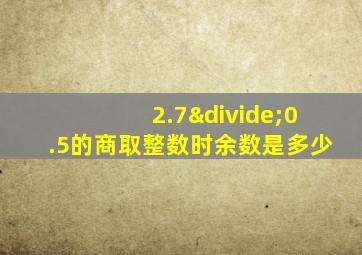 2.7&divide;0.5的商取整数时余数是多少